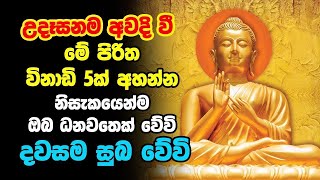 උදෑසනම අවදි වී
මේ පිරිත
විනාඩි 5ක් අහන්න
නිසැකයෙන්ම
ඔබ ධනවතෙක් වේවි
දවසම සුබ වේවි